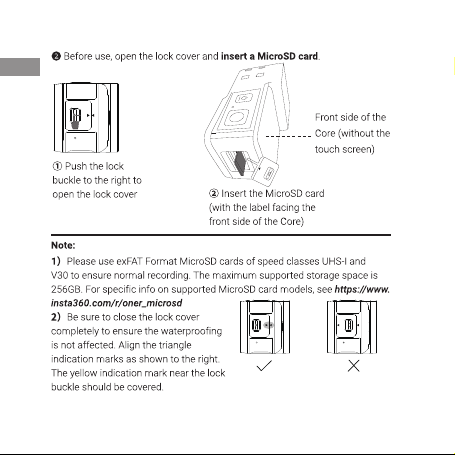 ❷ Before use, open the lock cover and insert a MicroSD card.

① Push the lock buckle to the right to open the lock cover

Front side of the Core (without the touch screen)

② Insert the MicroSD card (with the label facing the front side of the Core)

Note:

1) Please use exFAT Format MicroSD cards of speed classes UHS-I and V30 to ensure normal recording. The maximum supported storage space is 256GB. For specific info on supported MicroSD card models, see https://www.insta360.com/r/oner_microsd

2) Be sure to close the lock cover completely to ensure the waterproofing is not affected. Align the triangle indication marks as shown to the right. The yellow indication mark near the lock buckle should be covered.

✓

✕